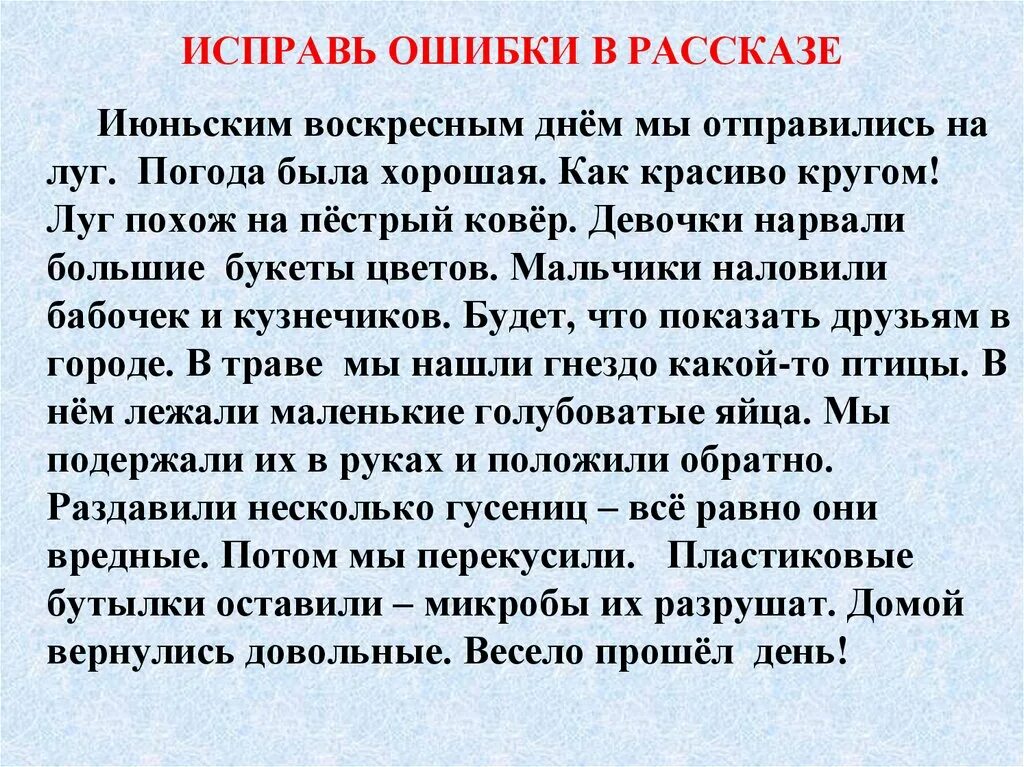 ИСПРАВЬ ОШИБКИ В РАССКАЗЕ

Июньским воскресным днём мы отправились на луг. Погода была хорошая. Как красиво кругом! Луг похож на пёстрый ковёр. Девочки нарвали большие букеты цветов. Мальчики наловили бабочек и кузнечиков. Будет, что показать друзьям в городе. В траве мы нашли гнездо какой-то птицы. В нём лежали маленькие голубоватые яйца. Мы подержали их в руках и положили обратно. Раздавили несколько гусениц – всё равно они вредные. Потом мы перекусили. Пластиковые бутылки оставили – микробы их разрушат. Домой вернулись довольные. Весело прошёл день!